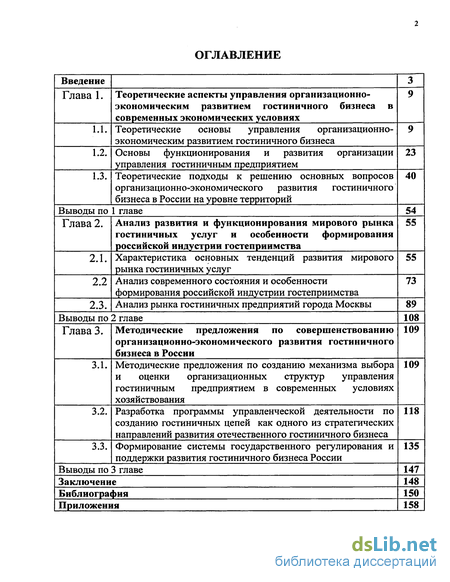 2

ОГЛАВЛЕНИЕ

| Введение | | 3 |
|---|---|---|
| Глава 1. | Теоретические аспекты управления организационно-экономическим развитием гостиничного бизнеса в современных экономических условиях | 9 |
| 1.1. | Теоретические основы управления организационно-экономическим развитием гостиничного бизнеса | 9 |
| 1.2. | Основы функционирования и развития организации управления гостиничным предприятием | 23 |
| 1.3. | Теоретические подходы к решению основных вопросов организационно-экономического развития гостиничного бизнеса в России на уровне территорий | 40 |
| Выводы по 1 главе | | 54 |
| Глава 2. | Анализ развития и функционирования мирового рынка гостиничных услуг и особенности формирования российской индустрии гостеприимства | 55 |
| 2.1. | Характеристика основных тенденций развития мирового рынка гостиничных услуг | 55 |
| 2.2 | Анализ современного состояния и особенности формирования российской индустрии гостеприимства | 73 |
| 2.3. | Анализ рынка гостиничных предприятий города Москвы | 89 |
| Выводы по 2 главе | | 108 |
| Глава 3. | Методические предложения по совершенствованию организационно-экономического развития гостиничного бизнеса в России | 109 |
| 3.1. | Методические предложения по созданию механизма выбора и оценки организационных структур управления гостиничным предприятием в современных условиях хозяйствования | 109 |
| 3.2. | Разработка программы управленческой деятельности по созданию гостиничных цепей как одного из стратегических направлений развития отечественного гостиничного бизнеса | 118 |
| 3.3. | Формирование системы государственного регулирования и поддержки развития гостиничного бизнеса России | 135 |
| Выводы по 3 главе | | 147 |
| Заключение | | 148 |
| Библиография | | 150 |
| Приложения | | 158 |

dsLib.net
библиотека диссертаций